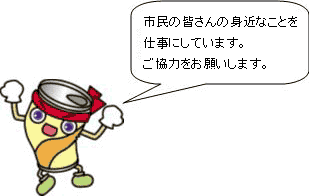 市民の皆さんの身近なことを仕事にしています。
ご協力をお願いします。